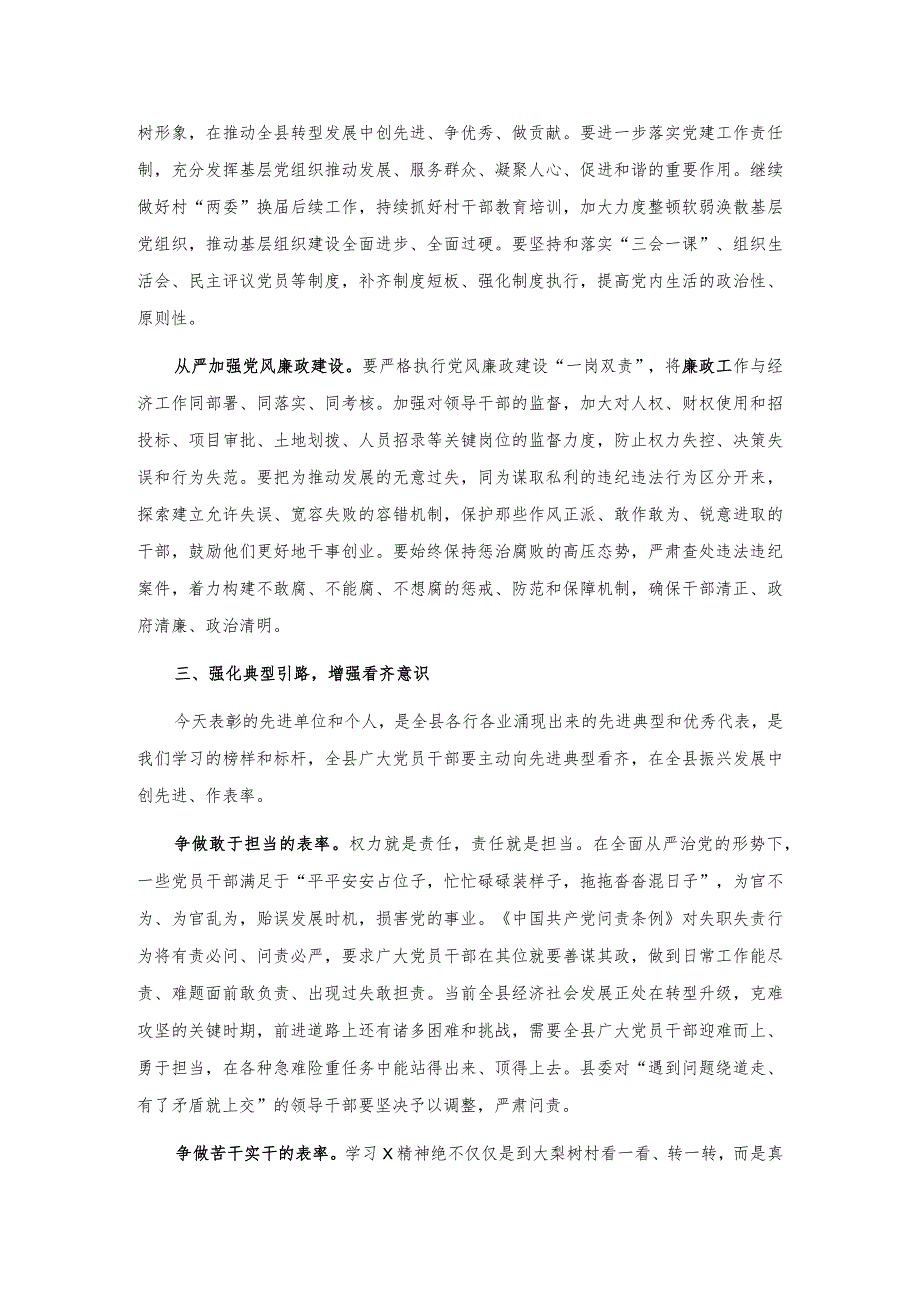 树形象，在推动全县转型发展中创先进、争优秀、做贡献。要进一步落实党建工作责任制，充分发挥基层党组织推动发展、服务群众、凝聚人心、促进和谐的重要作用。继续做好村“两委”换届后续工作，持续抓好村干部教育培训，加大力度整顿软弱涣散基层党组织，推动基层组织建设全面进步、全面过硬。要坚持和落实“三会一课”、组织生活会、民主评议党员等制度，补齐制度短板、强化制度执行，提高党内生活的政治性、原则性。

从严加强党风廉政建设。要严格执行党风廉政建设“一岗双责”，将廉政工作与经济工作同部署、同落实、同考核。加强对领导干部的监督，加大对人权、财权使用和招投标、项目审批、土地划拨、人员招录等关键岗位的监督力度，防止权力失控、决策失误和行为失范。要把为推动发展的无意过失，同为谋取私利的违纪违法行为区分开来，探索建立允许失误、宽容失败的容错机制，保护那些作风正派、敢作敢为、锐意进取的干部，鼓励他们更好地干事创业。要始终保持惩治腐败的高压态势，严肃查处违法违纪案件，着力构建不敢腐、不能腐、不想腐的惩戒、防范和保障机制，确保干部清正、政府清廉、政治清明。

三、强化典型引路，增强看齐意识

今天表彰的先进单位和个人，是全县各行各业涌现出来的先进典型和优秀代表，是我们学习的榜样和标杆，全县广大党员干部要主动向先进典型看齐，在全县振兴发展中创先进、作表率。

争做敢于担当的表率。权力就是责任，责任就是担当。在全面从严治党的形势下，一些党员干部满足于“平平安安占位子，忙忙碌碌装样子，拖拖沓沓混日子”，为官不为、为官乱为，贻误发展时机，损害党的事业。《中国共产党问责条例》对失职失责行为将有责必问、问责必严，要求广大党员干部在其位就要善谋其政，做到日常工作能尽责、难题面前敢负责、出现过失敢担责。当前全县经济社会发展正处在转型升级，克难攻坚的关键时期，前进道路上还有诸多困难和挑战，需要全县广大党员干部迎难而上、勇于担当，在各种急难险重任务中能站得出来、顶得上去。县委对“遇到问题绕道走、有了矛盾就上交”的领导干部要坚决予以调整，严肃问责。

争做苦干实干的表率。学习X精神绝不仅仅是到大梨树村看一看、转一转，而是真